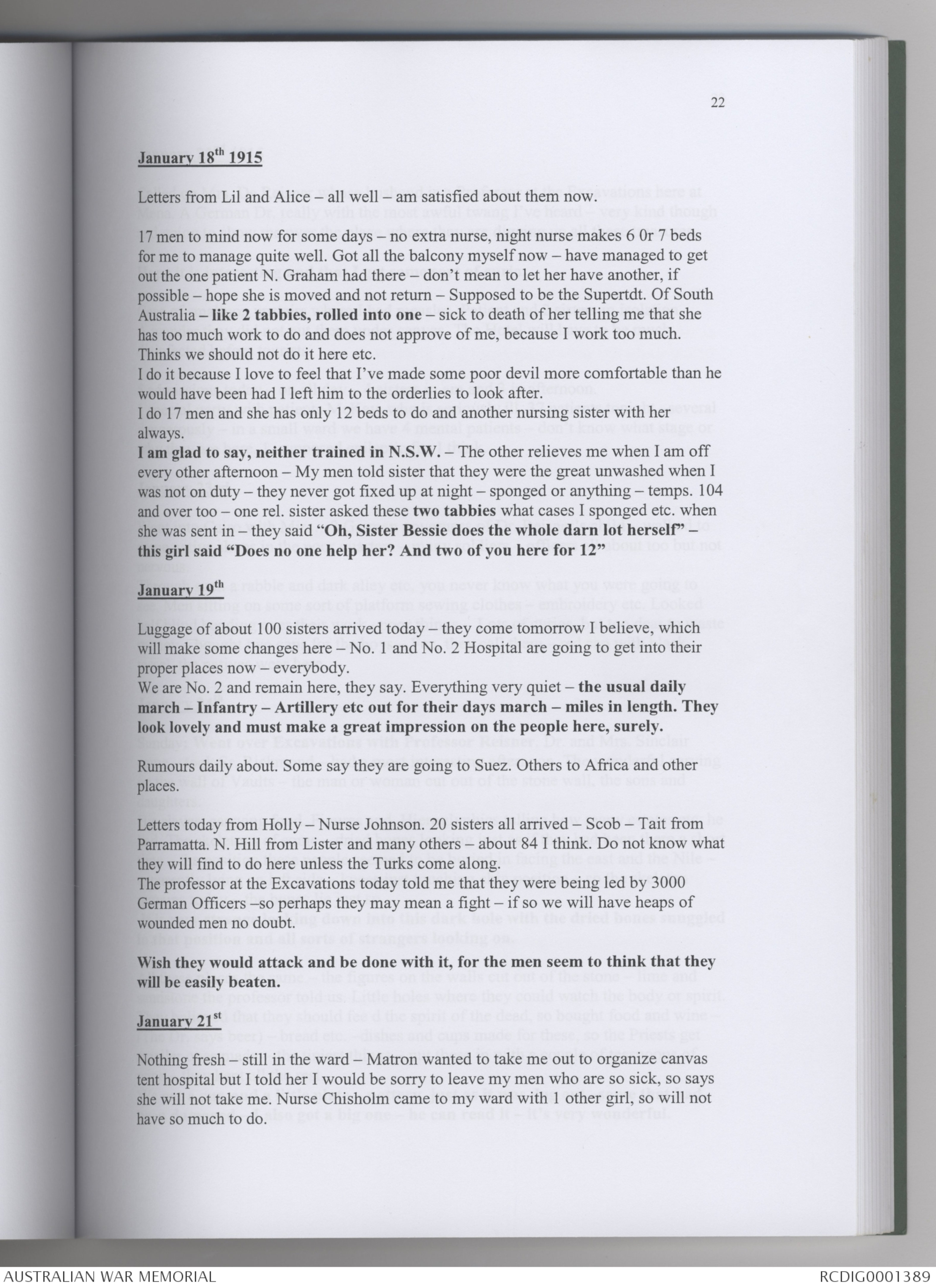 22

January 18th 1915

Letters from Lil and Alice – all well – am satisfied about them now.

17 men to mind now for some days – no extra nurse, night nurse makes 6 0r 7 beds for me to manage quite well. Got all the balcony myself now – have managed to get out the one patient N. Graham had there – don't mean to let her have another, if possible – hope she is moved and not return – Supposed to be the Supertdt. Of South Australia – like 2 tabbies, rolled into one – sick to death of her telling me that she has too much work to do and does not approve of me, because I work too much. Thinks we should not do it here etc.
I do it because I love to feel that I've made some poor devil more comfortable than he would have been had I left him to the orderlies to look after.
I do 17 men and she has only 12 beds to do and another nursing sister with her always.
I am glad to say, neither trained in N.S.W. – The other relieves me when I am off every other afternoon – My men told sister that they were the great unwashed when I was not on duty – they never got fixed up at night – sponged or anything – temps. 104 and over too – one rel. sister asked these two tabbies what cases I sponged etc. when she was sent in – they said "Oh, Sister Bessie does the whole darn lot herself" – this girl said "Does no one help her? And two of you here for 12"

January 19th

Luggage of about 100 sisters arrived today – they come tomorrow I believe, which will make some changes here – No. 1 and No. 2 Hospital are going to get into their proper places now – everybody.
We are No. 2 and remain here, they say. Everything very quiet – the usual daily march – Infantry – Artillery etc out for their days march – miles in length. They look lovely and must make a great impression on the people here, surely.

Rumours daily about. Some say they are going to Suez. Others to Africa and other places.

Letters today from Holly – Nurse Johnson. 20 sisters all arrived – Scob – Tait from Parramatta. N. Hill from Lister and many others – about 84 I think. Do not know what they will find to do here unless the Turks come along.
The professor at the Excavations today told me that they were being led by 3000 German Officers –so perhaps they may mean a fight – if so we will have heaps of wounded men no doubt.

Wish they would attack and be done with it, for the men seem to think that they will be easily beaten.

January 21st

Nothing fresh – still in the ward – Matron wanted to take me out to organize canvas tent hospital but I told her I would be sorry to leave my men who are so sick, so says she will not take me. Nurse Chisholm came to my ward with 1 other girl, so will not have so much to do.

AUSTRALIAN WAR MEMORIAL
RCDIG0001389